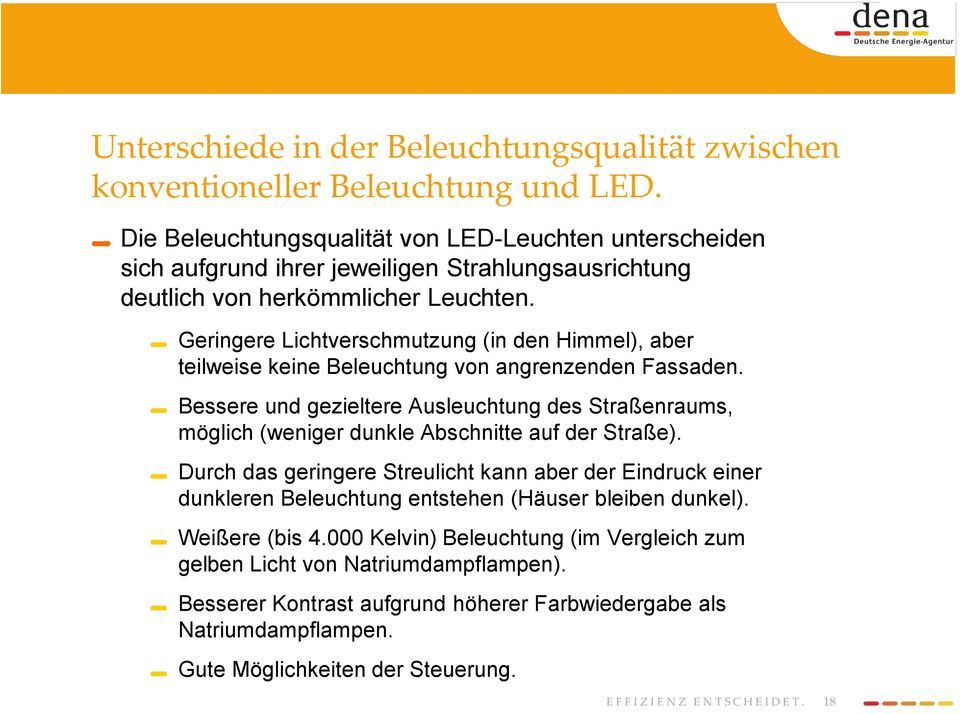 dena
Deutsche Energie-Agentur

Unterschiede in der Beleuchtungsqualität zwischen konventioneller Beleuchtung und LED.

Die Beleuchtungsqualität von LED-Leuchten unterscheiden sich aufgrund ihrer jeweiligen Strahlungsausrichtung deutlich von herkömmlicher Leuchten.

Geringere Lichtverschmutzung (in den Himmel), aber teilweise keine Beleuchtung von angrenzenden Fassaden.

Bessere und gezieltere Ausleuchtung des Straßenraums, möglich (weniger dunkle Abschnitte auf der Straße).

Durch das geringere Streulicht kann aber der Eindruck einer dunkleren Beleuchtung entstehen (Häuser bleiben dunkel).

Weißere (bis 4.000 Kelvin) Beleuchtung (im Vergleich zum gelben Licht von Natriumdampflampen).

Besserer Kontrast aufgrund höherer Farbwiedergabe als Natriumdampflampen.

Gute Möglichkeiten der Steuerung.

EFFIZIENZ ENTSCHEIDET. 18